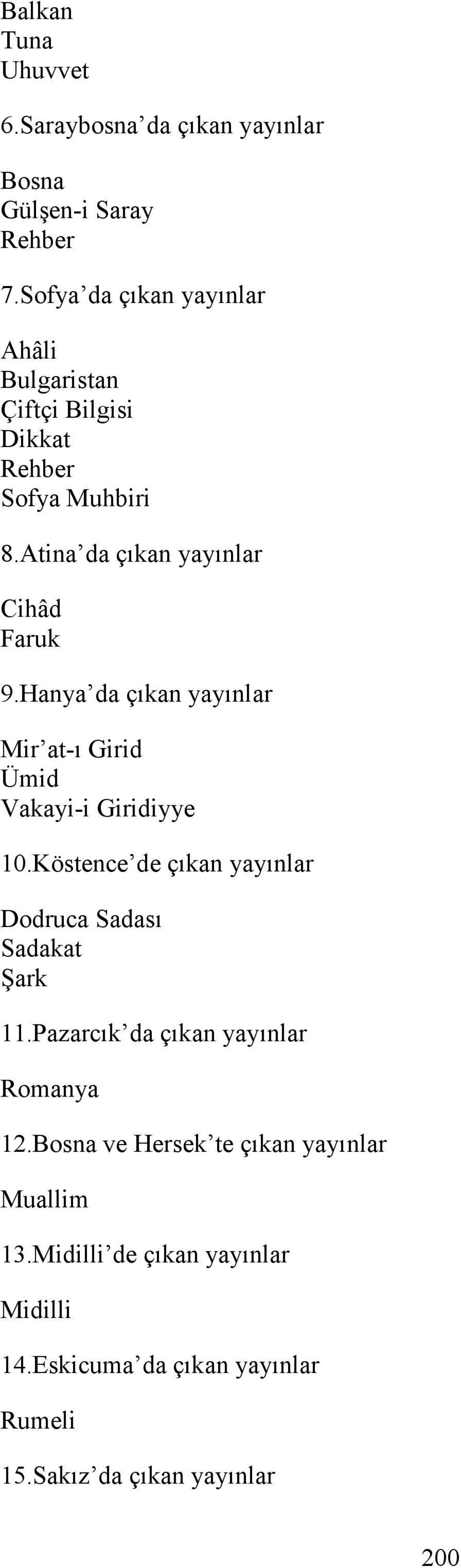 Balkan
Tuna
Uhuvvet

6.Saraybosna'da çıkan yayınlar

Bosna
Gülşen-i Saray
Rehber

7.Sofya'da çıkan yayınlar

Ahâli
Bulgaristan
Çiftçi Bilgisi
Dikkat
Rehber
Sofya Muhbiri

8.Atina'da çıkan yayınlar

Cihâd
Faruk

9.Hanya'da çıkan yayınlar

Mir'at-ı Girid
Ümid
Vakayi-i Giridiyye

10.Köstence'de çıkan yayınlar

Dodruca Sadası
Sadakat
Şark

11.Pazarcık'da çıkan yayınlar

Romanya

12.Bosna ve Hersek'te çıkan yayınlar

Muallim

13.Midilli'de çıkan yayınlar

Midilli

14.Eskicuma'da çıkan yayınlar

Rumeli

15.Sakız'da çıkan yayınlar

200